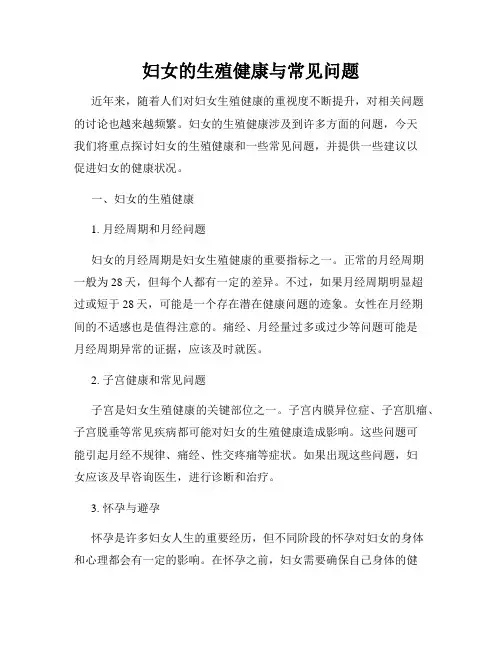 妇女的生殖健康与常见问题

近年来，随着人们对妇女生殖健康的重视度不断提升，对相关问题的讨论也越来越频繁。妇女的生殖健康涉及到许多方面的问题，今天我们将重点探讨妇女的生殖健康和一些常见问题，并提供一些建议以促进妇女的健康状况。

一、妇女的生殖健康

1. 月经周期和月经问题

妇女的月经周期是妇女生殖健康的重要指标之一。正常的月经周期一般为 28 天，但每个人都有一定的差异。不过，如果月经周期明显超过或短于 28 天，可能是一个存在潜在健康问题的迹象。女性在月经期间的不适感也是值得注意的。痛经、月经量过多或过少等问题可能是月经周期异常的证据，应该及时就医。

2. 子宫健康和常见问题

子宫是妇女生殖健康的关键部位之一。子宫内膜异位症、子宫肌瘤、子宫脱垂等常见疾病都可能对妇女的生殖健康造成影响。这些问题可能引起月经不规律、痛经、性交疼痛等症状。如果出现这些问题，妇女应该及早咨询医生，进行诊断和治疗。

3. 怀孕与避孕

怀孕是许多妇女人生的重要经历，但不同阶段的怀孕对妇女的身体和心理都会有一定的影响。在怀孕之前，妇女需要确保自己身体的健